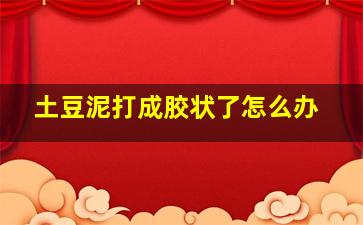 土豆泥打成胶状了怎么办